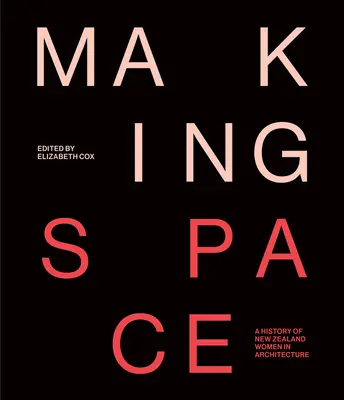 MA K

EDITED BY
ELIZABETH COX

I NG

S PA

CE

A HISTORY OF
NEW ZEALAND
WOMEN IN
ARCHITECTURE